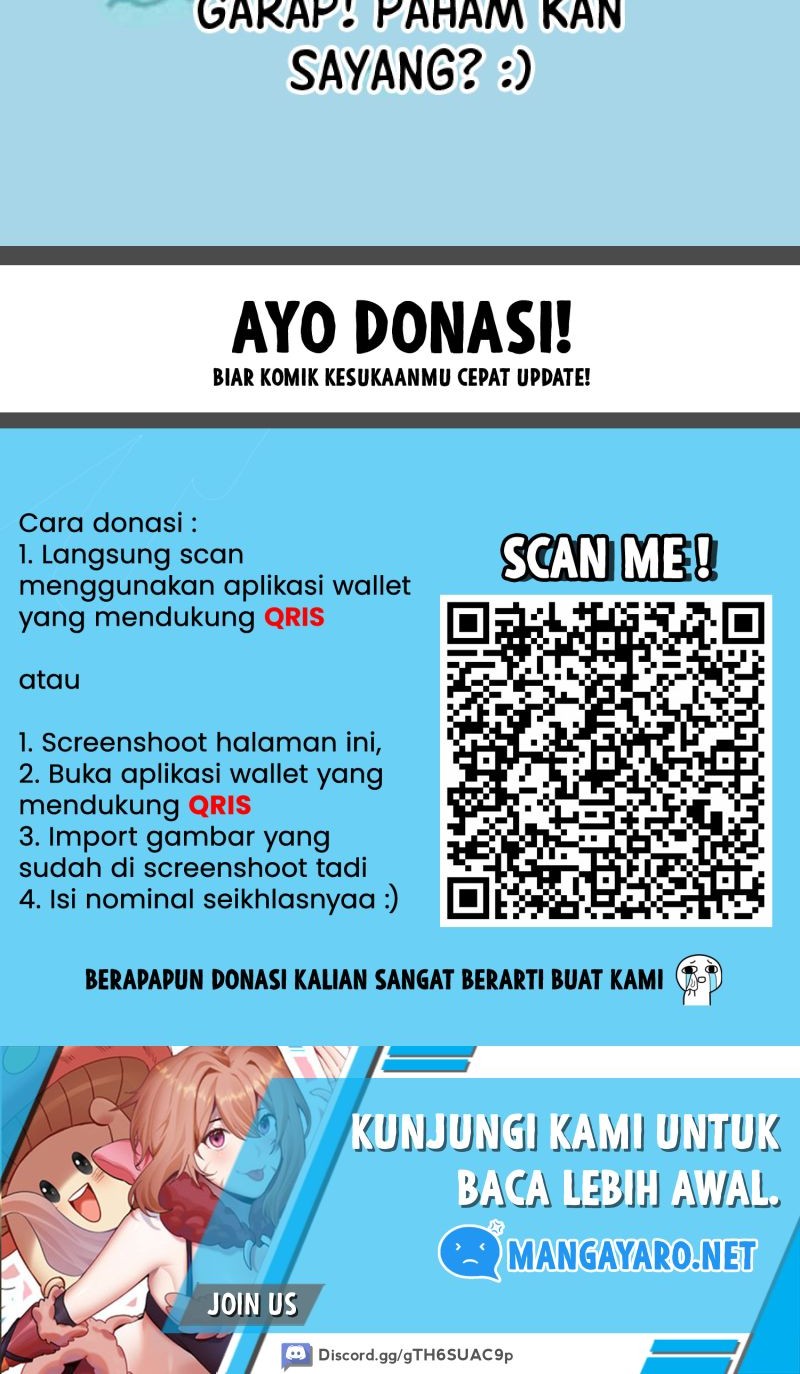 GARAP! PAHAM KAN SAYANG? :)

AYO DONASI!
BIAR KOMIK KESUKAANMU CEPAT UPDATE!

Cara donasi :
1. Langsung scan menggunakan aplikasi wallet yang mendukung QRIS

atau

1. Screenshoot halaman ini,
2. Buka aplikasi wallet yang mendukung QRIS
3. Import gambar yang sudah di screenshoot tadi
4. Isi nominal seikhlasnyaa :)

SCAN ME !

BERAPAPUN DONASI KALIAN SANGAT BERARTI BUAT KAMI

KUNJUNGI KAMI UNTUK BACA LEBIH AWAL.

MANGAYARO.NET

JOIN US

Discord.gg/gTH6SUAC9p